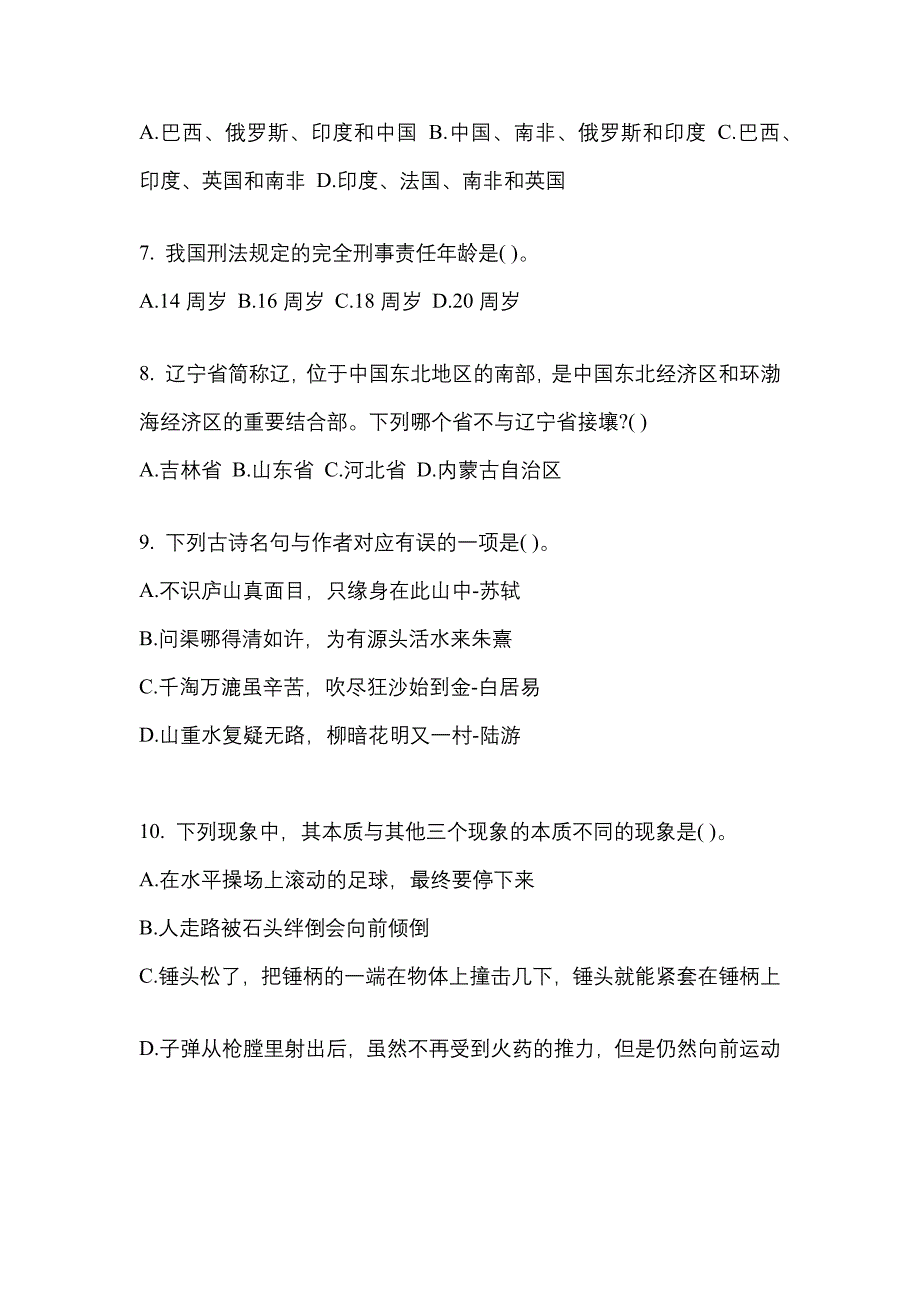 A.巴西、俄罗斯、印度和中国 B.中国、南非、俄罗斯和印度 C.巴西、印度、英国和南非 D.印度、法国、南非和英国

7. 我国刑法规定的完全刑事责任年龄是( )。

A.14 周岁 B.16 周岁 C.18 周岁 D.20 周岁

8. 辽宁省简称辽，位于中国东北地区的南部，是中国东北经济区和环渤海经济区的重要结合部。下列哪个省不与辽宁省接壤?( )

A.吉林省 B.山东省 C.河北省 D.内蒙古自治区

9. 下列古诗名句与作者对应有误的一项是( )。

A.不识庐山真面目，只缘身在此山中-苏轼

B.问渠哪得清如许，为有源头活水来朱熹

C.千淘万漉虽辛苦，吹尽狂沙始到金-白居易

D.山重水复疑无路，柳暗花明又一村-陆游

10. 下列现象中，其本质与其他三个现象的本质不同的现象是( )。

A.在水平操场上滚动的足球，最终要停下来

B.人走路被石头绊倒会向前倾倒

C.锤头松了，把锤柄的一端在物体上撞击几下，锤头就能紧套在锤柄上

D.子弹从枪膛里射出后，虽然不再受到火药的推力，但是仍然向前运动